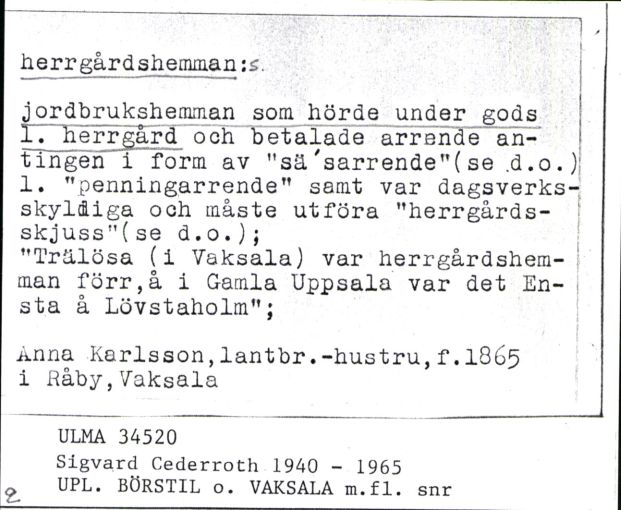 herrgårdshemman:s.

jordbrukshemman som hörde under gods l. herrgård och betalade arrende antingen i form av "sä'sarrende"(se d.o.) l. "penningarrende" samt var dagsverksskyldiga och måste utföra "herrgårdsskjuss"(se d.o.);
"Trälösa (i Vaksala) var herrgårdshemman förr,å i Gamla Uppsala var det Ensta å Lövstaholm";

Anna Karlsson,lantbr.-hustru,f.1865 i Råby,Vaksala

ULMA 34520
Sigvard Cederroth 1940 - 1965
UPL. BÖRSTIL o. VAKSALA m.fl. snr

2